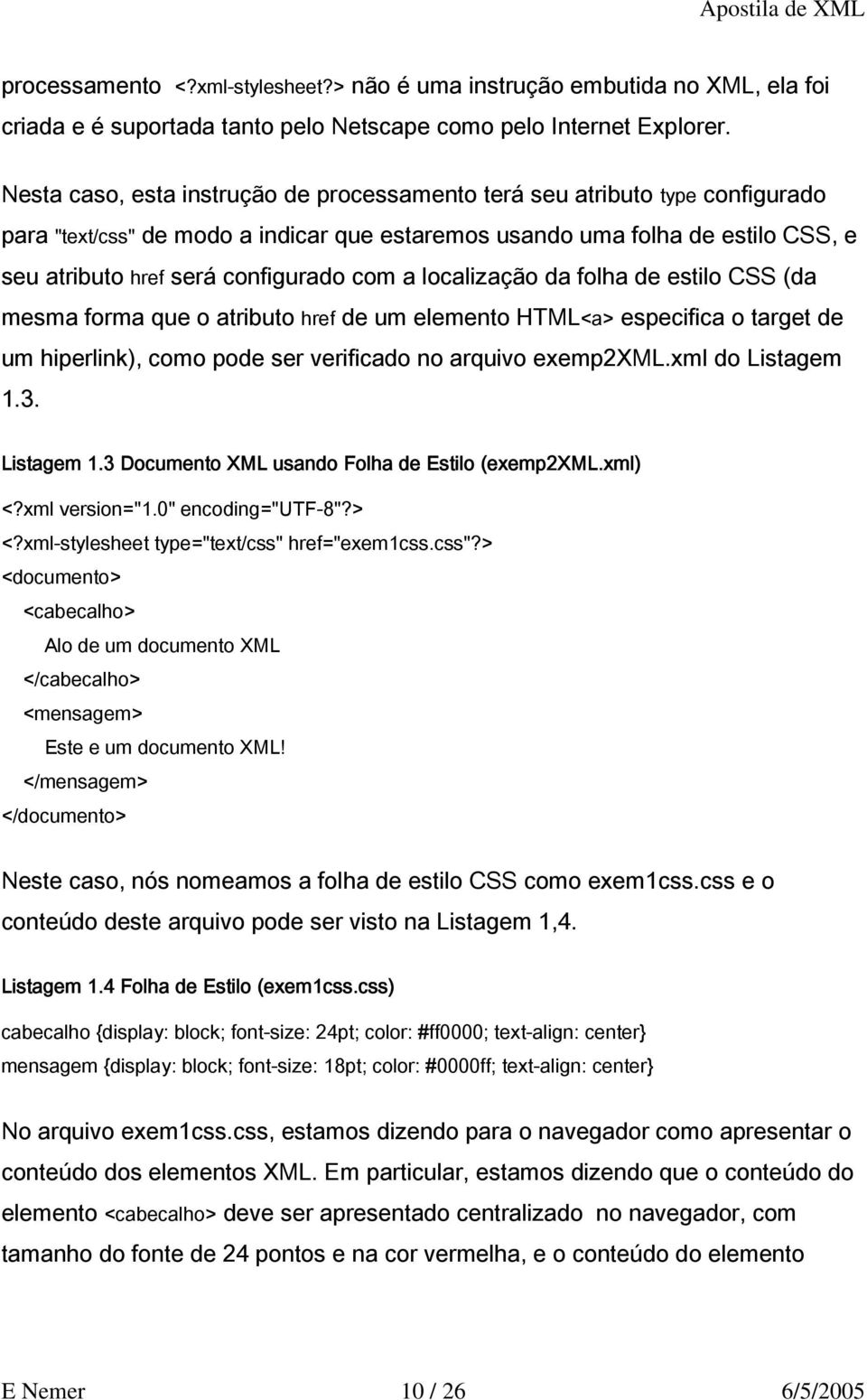 Apostila de XML

processamento <?xml-stylesheet?> não é uma instrução embutida no XML, ela foi criada e é suportada tanto pelo Netscape como pelo Internet Explorer.

Nesta caso, esta instrução de processamento terá seu atributo type configurado para "text/css" de modo a indicar que estaremos usando uma folha de estilo CSS, e seu atributo href será configurado com a localização da folha de estilo CSS (da mesma forma que o atributo href de um elemento HTML<a> especifica o target de um hiperlink), como pode ser verificado no arquivo exemp2XML.xml do Listagem 1.3.

Listagem 1.3 Documento XML usando Folha de Estilo (exemp2XML.xml)

<?xml version="1.0" encoding="UTF-8"?>
<?xml-stylesheet type="text/css" href="exem1css.css"?>
<documento>
<cabecalho>
Alo de um documento XML
</cabecalho>
<mensagem>
Este e um documento XML!
</mensagem>
</documento>

Neste caso, nós nomeamos a folha de estilo CSS como exem1css.css e o conteúdo deste arquivo pode ser visto na Listagem 1,4.

Listagem 1.4 Folha de Estilo (exem1css.css)

cabecalho {display: block; font-size: 24pt; color: #ff0000; text-align: center}
mensagem {display: block; font-size: 18pt; color: #0000ff; text-align: center}

No arquivo exem1css.css, estamos dizendo para o navegador como apresentar o conteúdo dos elementos XML. Em particular, estamos dizendo que o conteúdo do elemento <cabecalho> deve ser apresentado centralizado no navegador, com tamanho do fonte de 24 pontos e na cor vermelha, e o conteúdo do elemento

E Nemer 10 / 26 6/5/2005